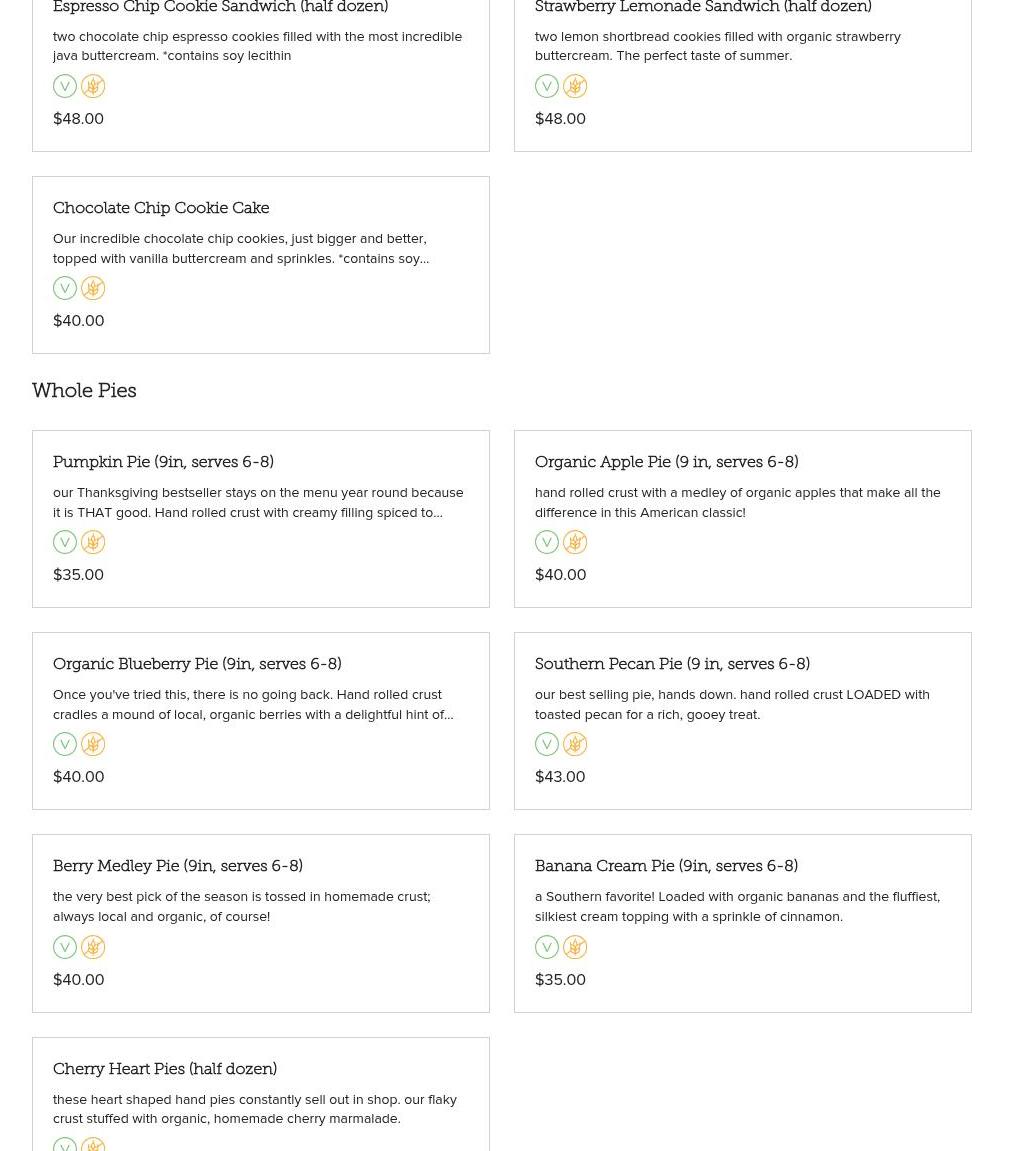 Espresso Chip Cookie Sandwich (half dozen)

two chocolate chip espresso cookies filled with the most incredible java buttercream. *contains soy lecithin

V

$48.00

Strawberry Lemonade Sandwich (half dozen)

two lemon shortbread cookies filled with organic strawberry buttercream. The perfect taste of summer.

V

$48.00

Chocolate Chip Cookie Cake

Our incredible chocolate chip cookies, just bigger and better, topped with vanilla buttercream and sprinkles. *contains soy...

V

$40.00

Whole Pies

Pumpkin Pie (9in, serves 6-8)

our Thanksgiving bestseller stays on the menu year round because it is THAT good. Hand rolled crust with creamy filling spiced to...

V

$35.00

Organic Apple Pie (9 in, serves 6-8)

hand rolled crust with a medley of organic apples that make all the difference in this American classic!

V

$40.00

Organic Blueberry Pie (9in, serves 6-8)

Once you've tried this, there is no going back. Hand rolled crust cradles a mound of local, organic berries with a delightful hint of...

V

$40.00

Southern Pecan Pie (9 in, serves 6-8)

our best selling pie, hands down. hand rolled crust LOADED with toasted pecan for a rich, gooey treat.

V

$43.00

Berry Medley Pie (9in, serves 6-8)

the very best pick of the season is tossed in homemade crust; always local and organic, of course!

V

$40.00

Banana Cream Pie (9in, serves 6-8)

a Southern favorite! Loaded with organic bananas and the fluffiest, silkiest cream topping with a sprinkle of cinnamon.

V

$35.00

Cherry Heart Pies (half dozen)

these heart shaped hand pies constantly sell out in shop. our flaky crust stuffed with organic, homemade cherry marmalade.

V